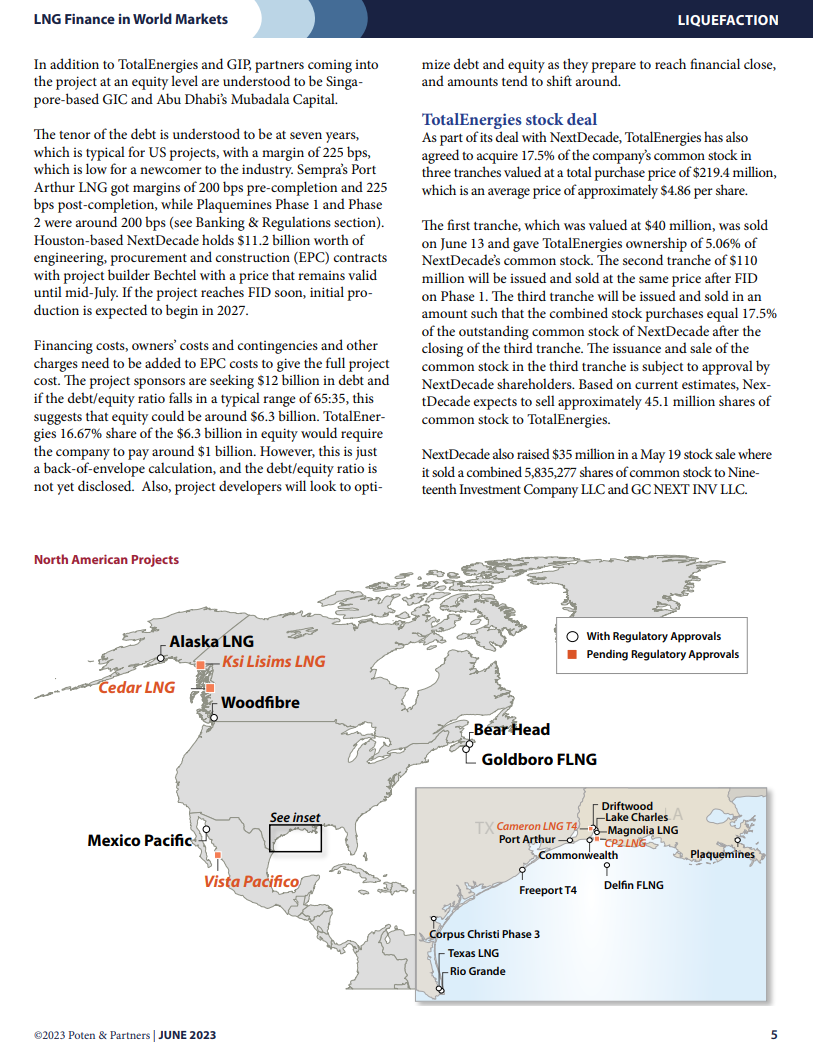 LNG Finance in World Markets

LIQUEFACTION

In addition to TotalEnergies and GIP, partners coming into the project at an equity level are understood to be Singapore-based GIC and Abu Dhabi's Mubadala Capital.

The tenor of the debt is understood to be at seven years, which is typical for US projects, with a margin of 225 bps, which is low for a newcomer to the industry. Sempra's Port Arthur LNG got margins of 200 bps pre-completion and 225 bps post-completion, while Plaquemines Phase 1 and Phase 2 were around 200 bps (see Banking & Regulations section). Houston-based NextDecade holds $11.2 billion worth of engineering, procurement and construction (EPC) contracts with project builder Bechtel with a price that remains valid until mid-July. If the project reaches FID soon, initial production is expected to begin in 2027.

Financing costs, owners' costs and contingencies and other charges need to be added to EPC costs to give the full project cost. The project sponsors are seeking $12 billion in debt and if the debt/equity ratio falls in a typical range of 65:35, this suggests that equity could be around $6.3 billion. TotalEnergies 16.67% share of the $6.3 billion in equity would require the company to pay around $1 billion. However, this is just a back-of-envelope calculation, and the debt/equity ratio is not yet disclosed. Also, project developers will look to optimize debt and equity as they prepare to reach financial close, and amounts tend to shift around.

TotalEnergies stock deal

As part of its deal with NextDecade, TotalEnergies has also agreed to acquire 17.5% of the company's common stock in three tranches valued at a total purchase price of $219.4 million, which is an average price of approximately $4.86 per share.

The first tranche, which was valued at $40 million, was sold on June 13 and gave TotalEnergies ownership of 5.06% of NextDecade's common stock. The second tranche of $110 million will be issued and sold at the same price after FID on Phase 1. The third tranche will be issued and sold in an amount such that the combined stock purchases equal 17.5% of the outstanding common stock of NextDecade after the closing of the third tranche. The issuance and sale of the common stock in the third tranche is subject to approval by NextDecade shareholders. Based on current estimates, NextDecade expects to sell approximately 45.1 million shares of common stock to TotalEnergies.

NextDecade also raised $35 million in a May 19 stock sale where it sold a combined 5,835,277 shares of common stock to Nineteenth Investment Company LLC and GC NEXT INV LLC.

North American Projects

With Regulatory Approvals
Pending Regulatory Approvals

Alaska LNG
Ksi Lisims LNG
Cedar LNG
Woodfibre
Bear Head
Goldboro FLNG
See inset
Mexico Pacific
Vista Pacifico

TX
LA
Driftwood
Lake Charles
Cameron LNG T4
Magnolia LNG
Port Arthur
CP2 LNG
Commonwealth
Plaquemines
Freeport T4
Delfin FLNG
Corpus Christi Phase 3
Texas LNG
Rio Grande

©2023 Poten & Partners | JUNE 2023

5